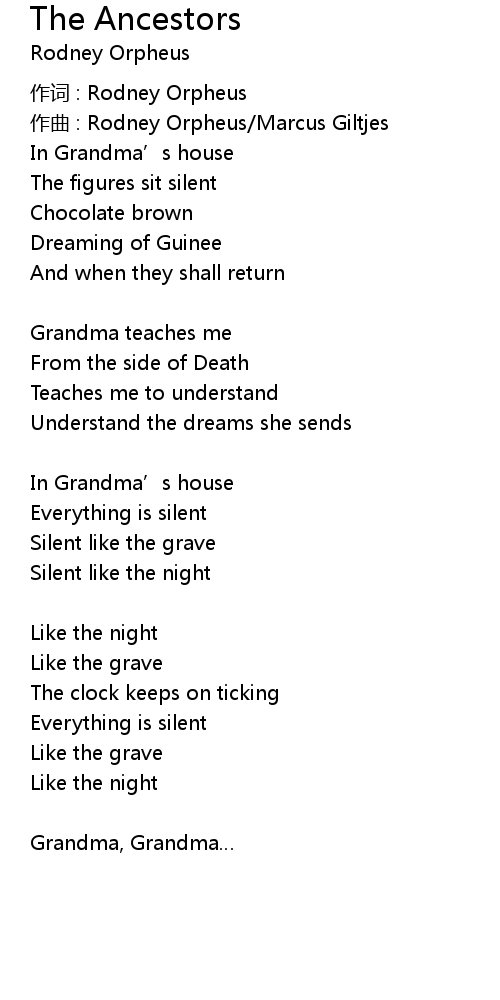 The Ancestors
Rodney Orpheus

作词 : Rodney Orpheus
作曲 : Rodney Orpheus/Marcus Giltjes
In Grandma's house
The figures sit silent
Chocolate brown
Dreaming of Guinee
And when they shall return

Grandma teaches me
From the side of Death
Teaches me to understand
Understand the dreams she sends

In Grandma's house
Everything is silent
Silent like the grave
Silent like the night

Like the night
Like the grave
The clock keeps on ticking
Everything is silent
Like the grave
Like the night

Grandma, Grandma...